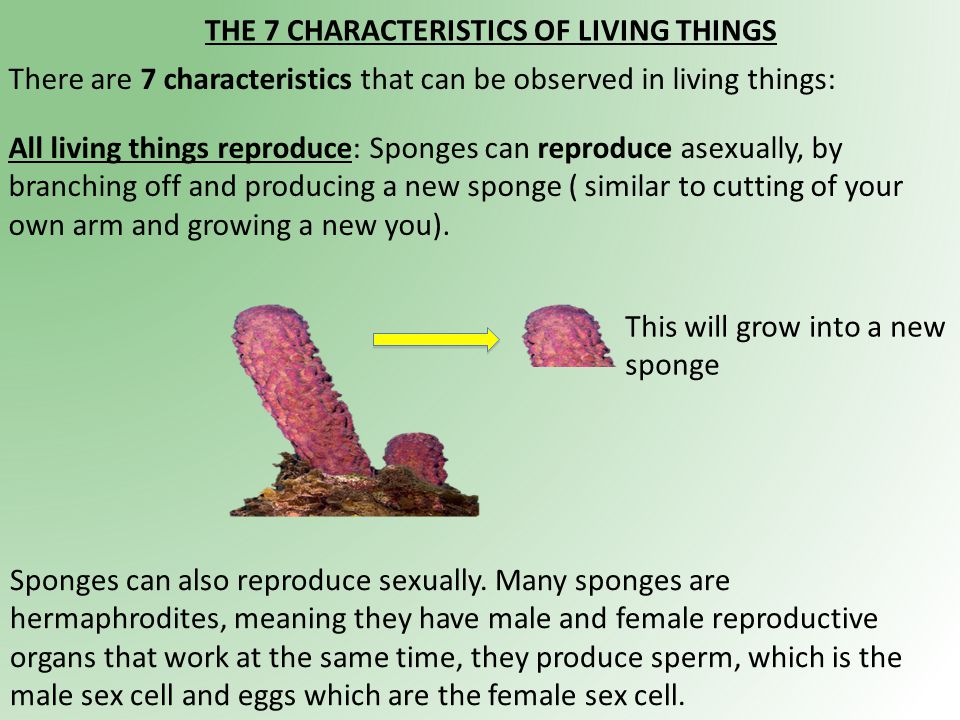 THE 7 CHARACTERISTICS OF LIVING THINGS

There are 7 characteristics that can be observed in living things:

All living things reproduce: Sponges can reproduce asexually, by branching off and producing a new sponge ( similar to cutting of your own arm and growing a new you).

This will grow into a new sponge

Sponges can also reproduce sexually. Many sponges are hermaphrodites, meaning they have male and female reproductive organs that work at the same time, they produce sperm, which is the male sex cell and eggs which are the female sex cell.